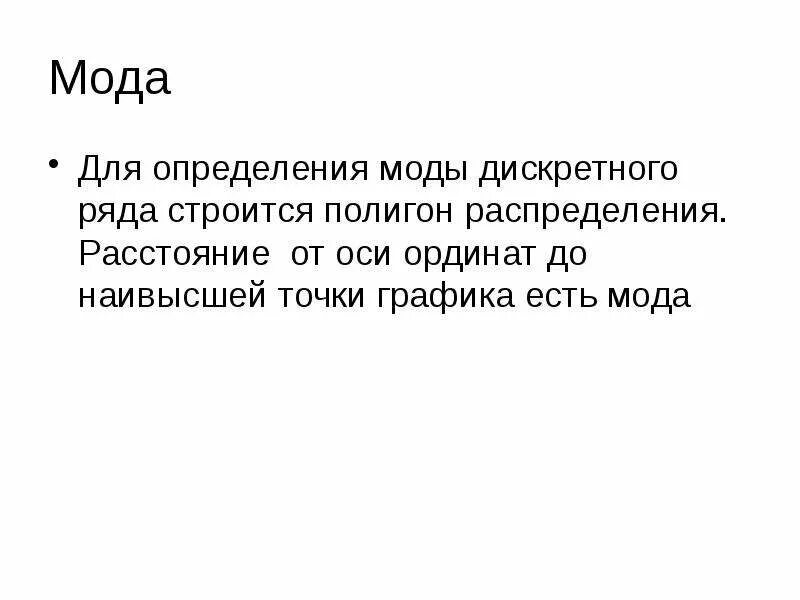 Мода

• Для определения моды дискретного ряда строится полигон распределения. Расстояние  от оси ординат до наивысшей точки графика есть мода